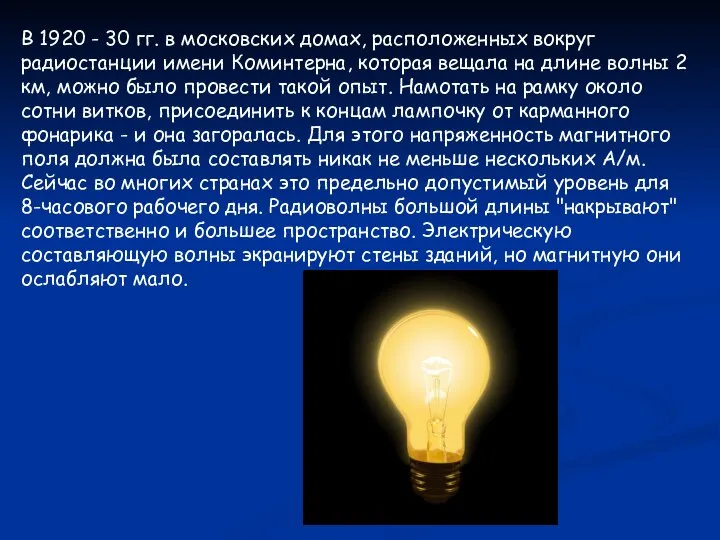 В 1920 - 30 гг. в московских домах, расположенных вокруг радиостанции имени Коминтерна, которая вещала на длине волны 2 км, можно было провести такой опыт. Намотать на рамку около сотни витков, присоединить к концам лампочку от карманного фонарика - и она загоралась. Для этого напряженность магнитного поля должна была составлять никак не меньше нескольких А/м. Сейчас во многих странах это предельно допустимый уровень для 8-часового рабочего дня. Радиоволны большой длины "накрывают" соответственно и большее пространство. Электрическую составляющую волны экранируют стены зданий, но магнитную они ослабляют мало.